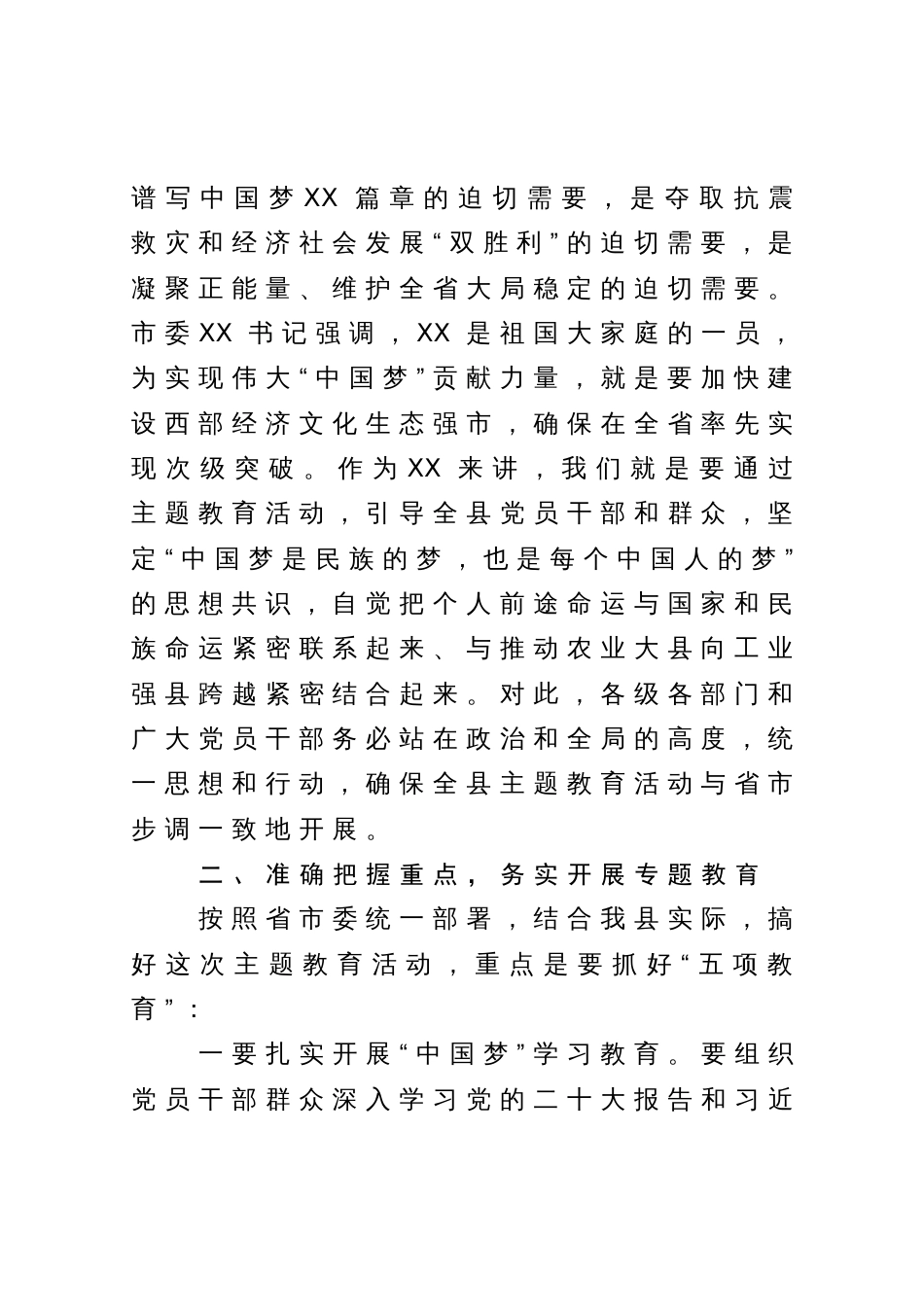 谱写中国梦XX篇章的迫切需要，是夺取抗震救灾和经济社会发展“双胜利”的迫切需要，是凝聚正能量、维护全省大局稳定的迫切需要。市委XX书记强调，XX是祖国大家庭的一员，为实现伟大“中国梦”贡献力量，就是要加快建设西部经济文化生态强市，确保在全省率先实现次级突破。作为XX来讲，我们就是要通过主题教育活动，引导全县党员干部和群众，坚定“中国梦是民族的梦，也是每个中国人的梦”的思想共识，自觉把个人前途命运与国家和民族命运紧密联系起来、与推动农业大县向工业强县跨越紧密结合起来。对此，各级各部门和广大党员干部务必站在政治和全局的高度，统一思想和行动，确保全县主题教育活动与省市步调一致地开展。

二、准确把握重点，务实开展专题教育

按照省市委统一部署，结合我县实际，搞好这次主题教育活动，重点是要抓好“五项教育”：

一要扎实开展“中国梦”学习教育。要组织党员干部群众深入学习党的二十大报告和习近